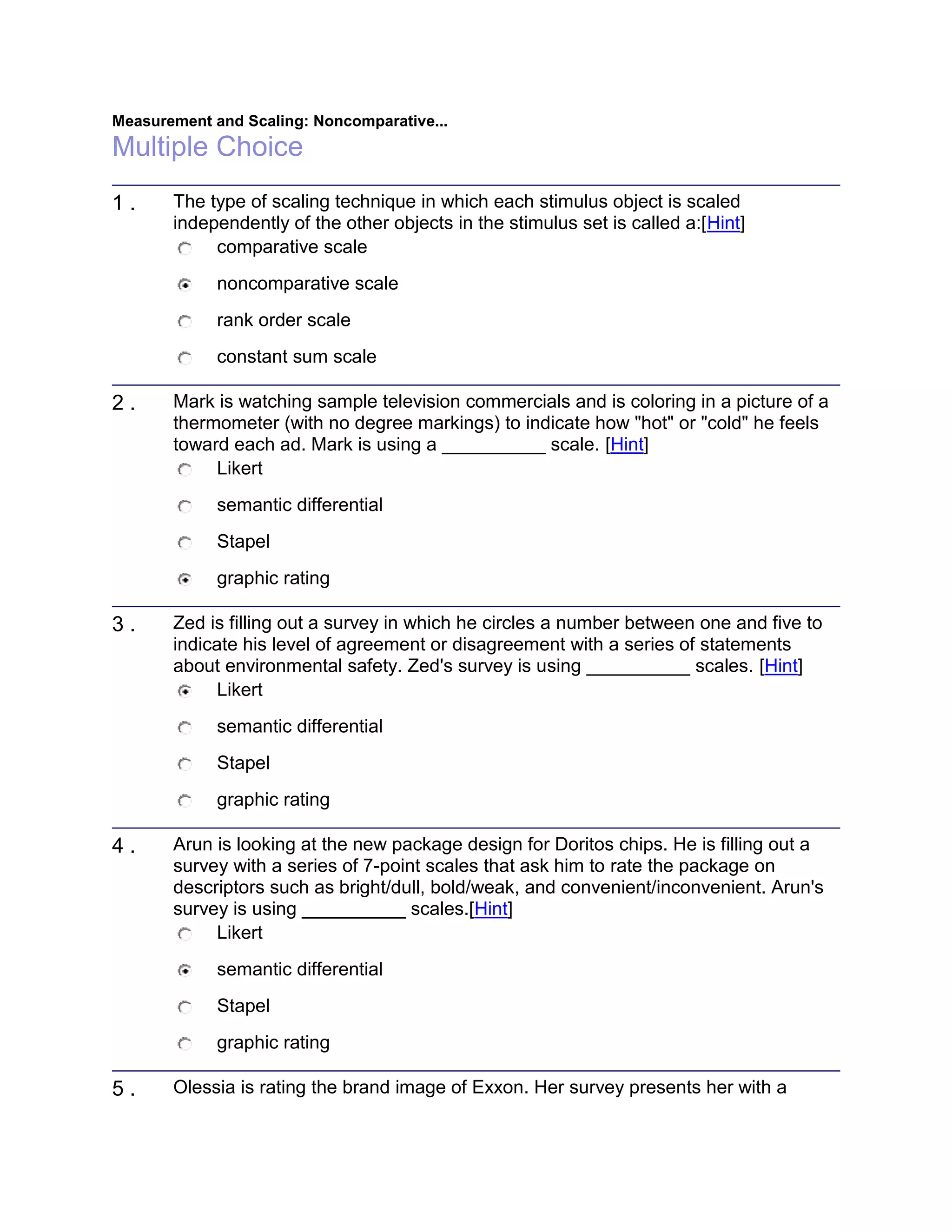 Measurement and Scaling: Noncomparative...
Multiple Choice

1 . The type of scaling technique in which each stimulus object is scaled independently of the other objects in the stimulus set is called a:[Hint]

comparative scale

noncomparative scale

rank order scale

constant sum scale

2 . Mark is watching sample television commercials and is coloring in a picture of a thermometer (with no degree markings) to indicate how "hot" or "cold" he feels toward each ad. Mark is using a __________ scale. [Hint]

Likert

semantic differential

Stapel

graphic rating

3 . Zed is filling out a survey in which he circles a number between one and five to indicate his level of agreement or disagreement with a series of statements about environmental safety. Zed's survey is using __________ scales. [Hint]

Likert

semantic differential

Stapel

graphic rating

4 . Arun is looking at the new package design for Doritos chips. He is filling out a survey with a series of 7-point scales that ask him to rate the package on descriptors such as bright/dull, bold/weak, and convenient/inconvenient. Arun's survey is using __________ scales.[Hint]

Likert

semantic differential

Stapel

graphic rating

5 . Olessia is rating the brand image of Exxon. Her survey presents her with a